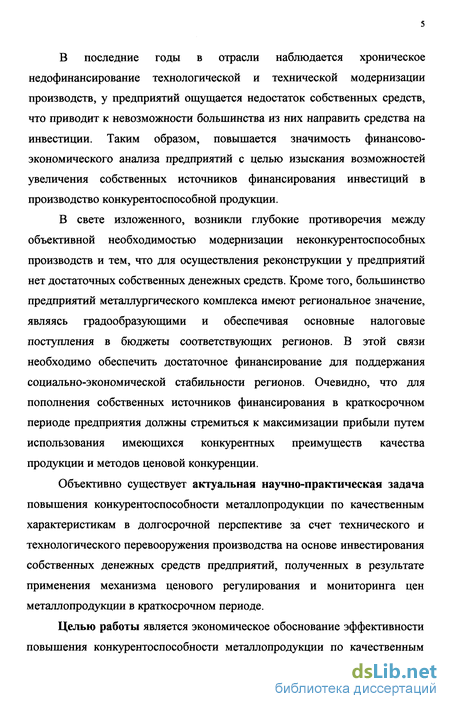 5

В последние годы в отрасли наблюдается хроническое недофинансирование технологической и технической модернизации производств, у предприятий ощущается недостаток собственных средств, что приводит к невозможности большинства из них направить средства на инвестиции. Таким образом, повышается значимость финансово-экономического анализа предприятий с целью изыскания возможностей увеличения собственных источников финансирования инвестиций в производство конкурентоспособной продукции.

В свете изложенного, возникли глубокие противоречия между объективной необходимостью модернизации неконкурентоспособных производств и тем, что для осуществления реконструкции у предприятий нет достаточных собственных денежных средств. Кроме того, большинство предприятий металлургического комплекса имеют региональное значение, являясь градообразующими и обеспечивая основные налоговые поступления в бюджеты соответствующих регионов. В этой связи необходимо обеспечить достаточное финансирование для поддержания социально-экономической стабильности регионов. Очевидно, что для пополнения собственных источников финансирования в краткосрочном периоде предприятия должны стремиться к максимизации прибыли путем использования имеющихся конкурентных преимуществ качества продукции и методов ценовой конкуренции.

Объективно существует актуальная научно-практическая задача повышения конкурентоспособности металлопродукции по качественным характеристикам в долгосрочной перспективе за счет технического и технологического перевооружения производства на основе инвестирования собственных денежных средств предприятий, полученных в результате применения механизма ценового регулирования и мониторинга цен металлопродукции в краткосрочном периоде.

Целью работы является экономическое обоснование эффективности повышения конкурентоспособности металлопродукции по качественным

dsLib.net
библиотека диссертаций